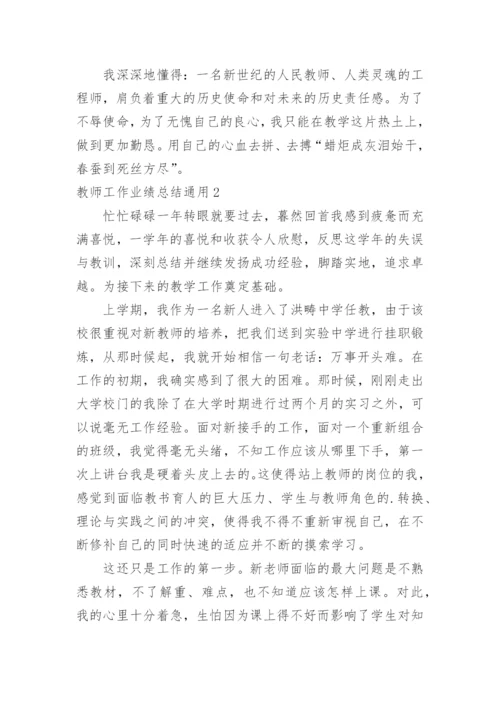 我深深地懂得：一名新世纪的人民教师、人类灵魂的工程师，肩负着重大的历史使命和对未来的历史责任感。为了不辱使命，为了无愧自己的良心，我只能在教学这片热土上，做到更加勤恳。用自己的心血去拼、去搏“蜡炬成灰泪始干，春蚕到死丝方尽”。

教师工作业绩总结通用2

忙忙碌碌一年转眼就要过去，蓦然回首我感到疲惫而充满喜悦，一学年的喜悦和收获令人欣慰，反思这学年的失误与教训，深刻总结并继续发扬成功经验，脚踏实地，追求卓越。为接下来的教学工作奠定基础。

上学期，我作为一名新人进入了洪畴中学任教，由于该校很重视对新教师的培养，把我们送到实验中学进行挂职锻炼，从那时候起，我就开始相信一句老话：万事开头难。在工作的初期，我确实感到了很大的困难。那时候，刚刚走出大学校门的我除了在大学时期进行过两个月的实习之外，可以说毫无工作经验。面对新接手的工作，面对一个重新组合的班级，我觉得毫无头绪，不知工作应该从哪里下手，第一次上讲台我是硬着头皮上去的。这使得站上教师的岗位的我，感觉到面临教书育人的巨大压力、学生与教师角色的.转换、理论与实践之间的冲突，使得我不得不重新审视自己，在不断修补自己的同时快速的适应并不断的摸索学习。

这还只是工作的第一步。新老师面临的最大问题是不熟悉教材，不了解重、难点，也不知道应该怎样上课。对此，我的心里十分着急，生怕因为课上得不好而影响了学生对知